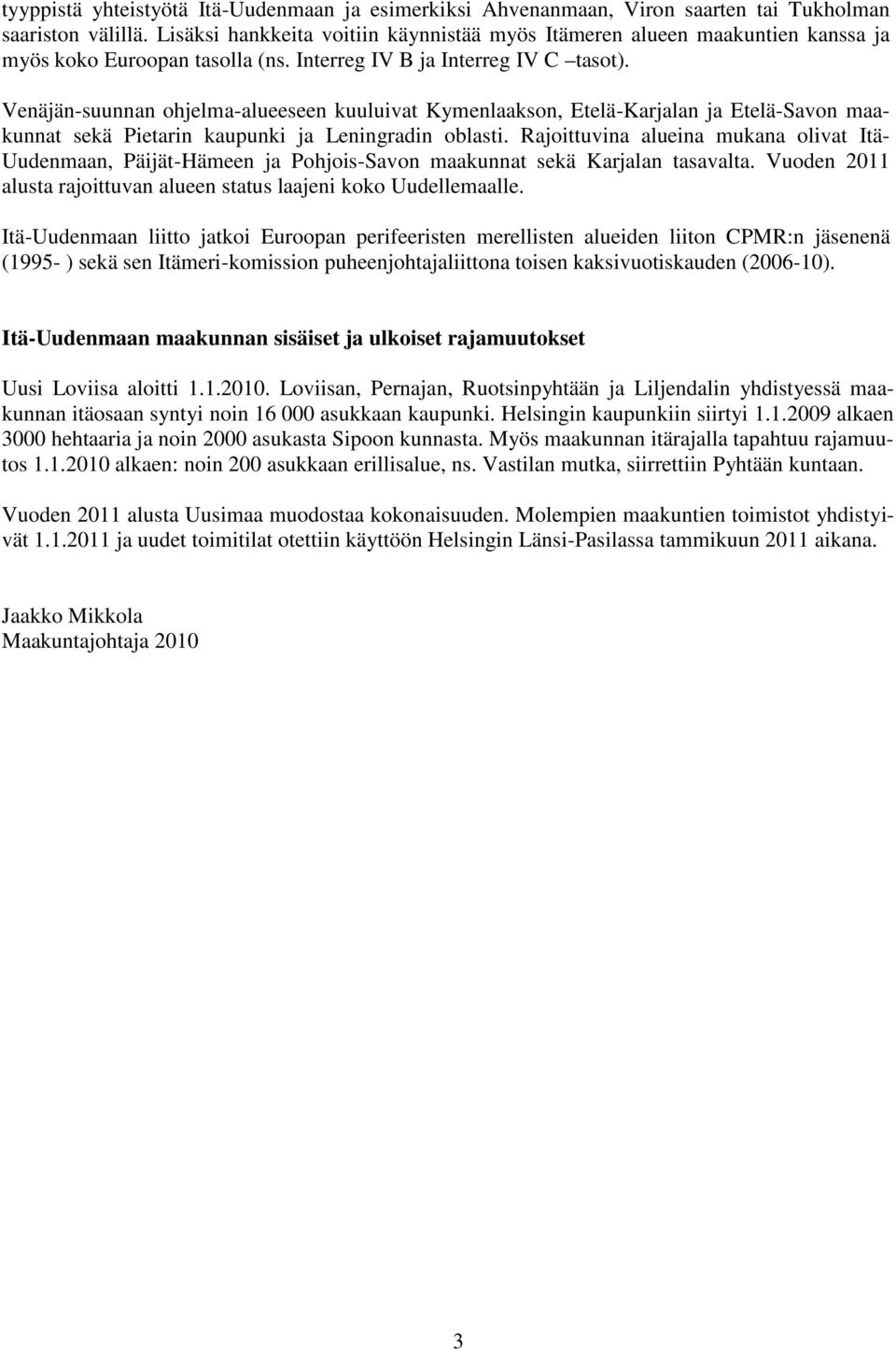 tyyppistä yhteistyötä Itä-Uudenmaan ja esimerkiksi Ahvenanmaan, Viron saarten tai Tukholman saariston välillä. Lisäksi hankkeita voitiin käynnistää myös Itämeren alueen maakuntien kanssa ja myös koko Euroopan tasolla (ns. Interreg IV B ja Interreg IV C –tasot).

Venäjän-suunnan ohjelma-alueeseen kuuluivat Kymenlaakson, Etelä-Karjalan ja Etelä-Savon maakunnat sekä Pietarin kaupunki ja Leningradin oblasti. Rajoittuvina alueina mukana olivat Itä-Uudenmaan, Päijät-Hämeen ja Pohjois-Savon maakunnat sekä Karjalan tasavalta. Vuoden 2011 alusta rajoittuvan alueen status laajeni koko Uudellemaalle.

Itä-Uudenmaan liitto jatkoi Euroopan perifeeristen merellisten alueiden liiton CPMR:n jäsenenä (1995- ) sekä sen Itämeri-komission puheenjohtajaliittona toisen kaksivuotiskauden (2006-10).

Itä-Uudenmaan maakunnan sisäiset ja ulkoiset rajamuutokset

Uusi Loviisa aloitti 1.1.2010. Loviisan, Pernajan, Ruotsinpyhtään ja Liljendalin yhdistyessä maakunnan itäosaan syntyi noin 16 000 asukkaan kaupunki. Helsingin kaupunkiin siirtyi 1.1.2009 alkaen 3000 hehtaaria ja noin 2000 asukasta Sipoon kunnasta. Myös maakunnan itärajalla tapahtuu rajamuutos 1.1.2010 alkaen: noin 200 asukkaan erillisalue, ns. Vastilan mutka, siirrettiin Pyhtään kuntaan.

Vuoden 2011 alusta Uusimaa muodostaa kokonaisuuden. Molempien maakuntien toimistot yhdistyivät 1.1.2011 ja uudet toimitilat otettiin käyttöön Helsingin Länsi-Pasilassa tammikuun 2011 aikana.

Jaakko Mikkola
Maakuntajohtaja 2010

3